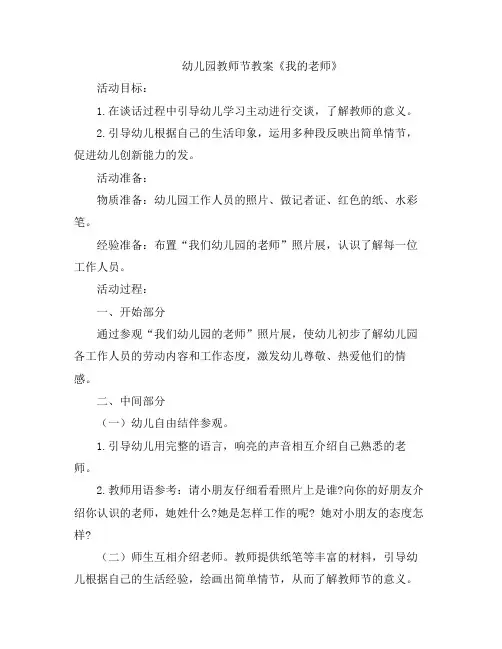 幼儿园教师节教案《我的老师》

活动目标：

1.在谈话过程中引导幼儿学习主动进行交谈，了解教师的意义。

2.引导幼儿根据自己的生活印象，运用多种段反映出简单情节，促进幼儿创新能力的发。

活动准备：

物质准备：幼儿园工作人员的照片、做记者证、红色的纸、水彩笔。

经验准备：布置“我们幼儿园的老师”照片展，认识了解每一位工作人员。

活动过程：

一、开始部分

通过参观“我们幼儿园的老师”照片展，使幼儿初步了解幼儿园各工作人员的劳动内容和工作态度，激发幼儿尊敬、热爱他们的情感。

二、中间部分

（一）幼儿自由结伴参观。

1.引导幼儿用完整的语言，响亮的声音相互介绍自己熟悉的老师。

2.教师用语参考：请小朋友仔细看看照片上是谁?向你的好朋友介绍你认识的老师，她姓什么?她是怎样工作的呢? 她对小朋友的态度怎样?

（二）师生互相介绍老师。教师提供纸笔等丰富的材料，引导幼儿根据自己的生活经验，绘画出简单情节，从而了解教师节的意义。